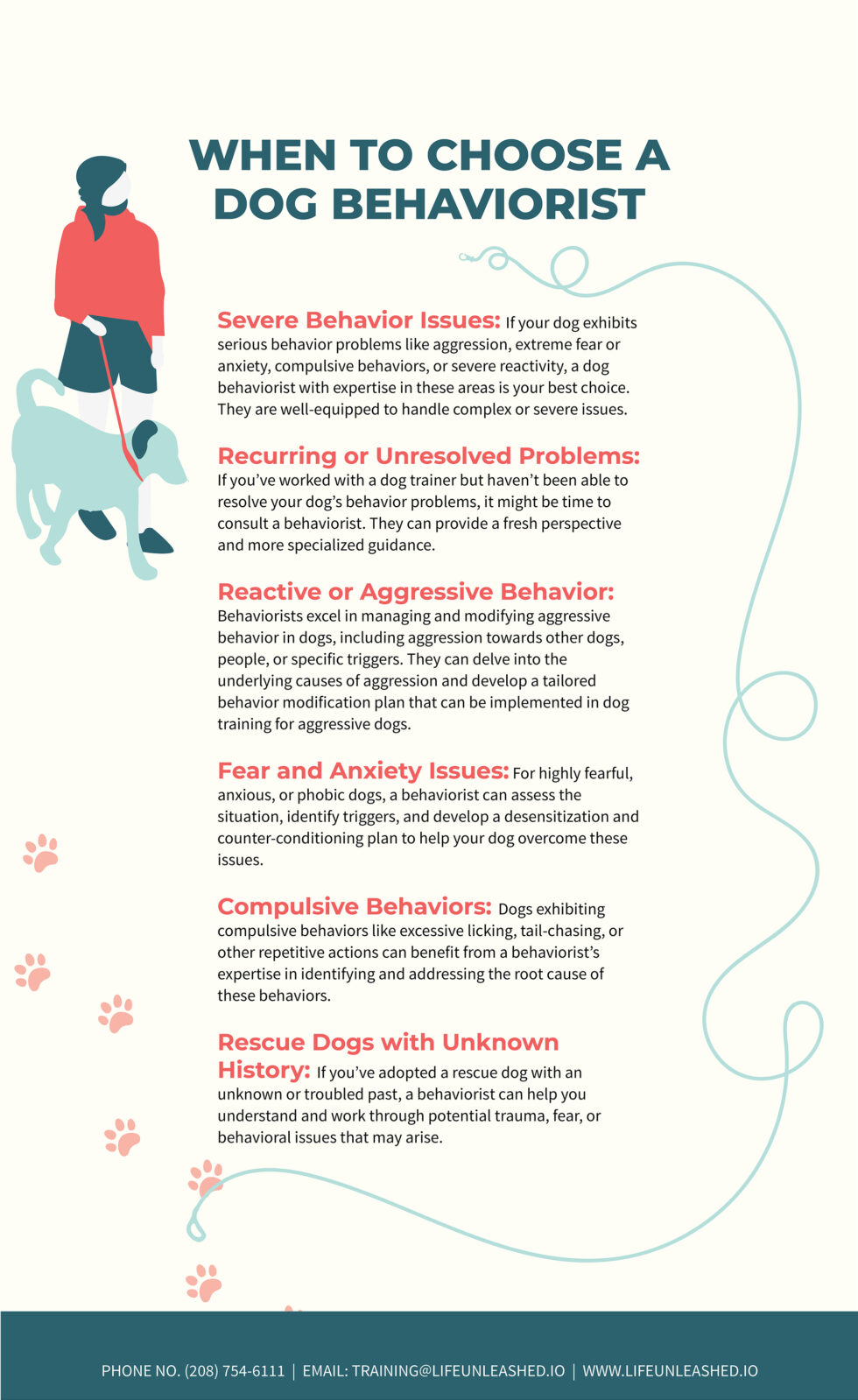 WHEN TO CHOOSE A DOG BEHAVIORIST

Severe Behavior Issues: If your dog exhibits serious behavior problems like aggression, extreme fear or anxiety, compulsive behaviors, or severe reactivity, a dog behaviorist with expertise in these areas is your best choice. They are well-equipped to handle complex or severe issues.

Recurring or Unresolved Problems: If you've worked with a dog trainer but haven't been able to resolve your dog's behavior problems, it might be time to consult a behaviorist. They can provide a fresh perspective and more specialized guidance.

Reactive or Aggressive Behavior: Behaviorists excel in managing and modifying aggressive behavior in dogs, including aggression towards other dogs, people, or specific triggers. They can delve into the underlying causes of aggression and develop a tailored behavior modification plan that can be implemented in dog training for aggressive dogs.

Fear and Anxiety Issues: For highly fearful, anxious, or phobic dogs, a behaviorist can assess the situation, identify triggers, and develop a desensitization and counter-conditioning plan to help your dog overcome these issues.

Compulsive Behaviors: Dogs exhibiting compulsive behaviors like excessive licking, tail-chasing, or other repetitive actions can benefit from a behaviorist's expertise in identifying and addressing the root cause of these behaviors.

Rescue Dogs with Unknown History: If you've adopted a rescue dog with an unknown or troubled past, a behaviorist can help you understand and work through potential trauma, fear, or behavioral issues that may arise.

PHONE NO. (208) 754-6111 | EMAIL: TRAINING@LIFEUNLEASHED.IO | WWW.LIFEUNLEASHED.IO